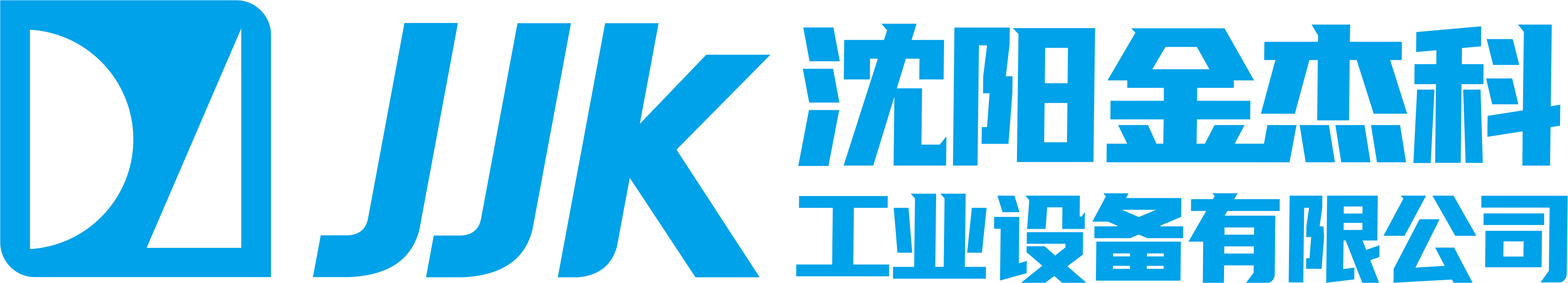 JJK 沈阳金杰科
工业设备有限公司